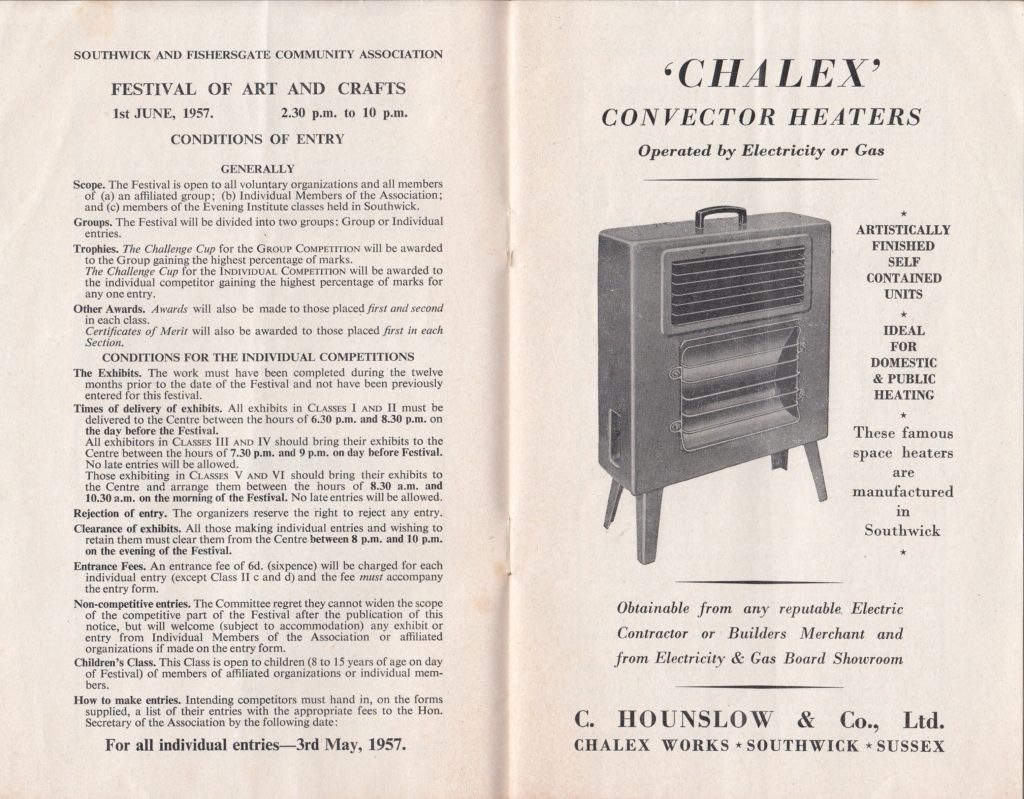 SOUTHWICK AND FISHERSGATE COMMUNITY ASSOCIATION

FESTIVAL OF ART AND CRAFTS

1st JUNE, 1957. 2.30 p.m. to 10 p.m.

CONDITIONS OF ENTRY

GENERALLY

Scope. The Festival is open to all voluntary organizations and all members of (a) an affiliated group; (b) Individual Members of the Association; and (c) members of the Evening Institute classes held in Southwick.

Groups. The Festival will be divided into two groups: Group or Individual entries.

Trophies. The Challenge Cup for the GROUP COMPETITION will be awarded to the Group gaining the highest percentage of marks.
The Challenge Cup for the INDIVIDUAL COMPETITION will be awarded to the individual competitor gaining the highest percentage of marks for any one entry.

Other Awards. Awards will also be made to those placed first and second in each class.
Certificates of Merit will also be awarded to those placed first in each Section.

CONDITIONS FOR THE INDIVIDUAL COMPETITIONS

The Exhibits. The work must have been completed during the twelve months prior to the date of the Festival and not have been previously entered for this festival.

Times of delivery of exhibits. All exhibits in CLASSES I AND II must be delivered to the Centre between the hours of 6.30 p.m. and 8.30 p.m. on the day before the Festival.
All exhibitors in CLASSES III AND IV should bring their exhibits to the Centre between the hours of 7.30 p.m. and 9 p.m. on day before Festival. No late entries will be allowed.
Those exhibiting in CLASSES V AND VI should bring their exhibits to the Centre and arrange them between the hours of 8.30 a.m. and 10.30 a.m. on the morning of the Festival. No late entries will be allowed.

Rejection of entry. The organizers reserve the right to reject any entry.

Clearance of exhibits. All those making individual entries and wishing to retain them must clear them from the Centre between 8 p.m. and 10 p.m. on the evening of the Festival.

Entrance Fees. An entrance fee of 6d. (sixpence) will be charged for each individual entry (except Class II c and d) and the fee must accompany the entry form.

Non-competitive entries. The Committee regret they cannot widen the scope of the competitive part of the Festival after the publication of this notice, but will welcome (subject to accommodation) any exhibit or entry from Individual Members of the Association or affiliated organizations if made on the entry form.

Children's Class. This Class is open to children (8 to 15 years of age on day of Festival) of members of affiliated organizations or individual members.

How to make entries. Intending competitors must hand in, on the forms supplied, a list of their entries with the appropriate fees to the Hon. Secretary of the Association by the following date:

For all individual entries—3rd May, 1957.

'CHALEX'

CONVECTOR HEATERS

Operated by Electricity or Gas

★
ARTISTICALLY FINISHED SELF CONTAINED UNITS
★
IDEAL FOR DOMESTIC & PUBLIC HEATING
★
These famous space heaters are manufactured in Southwick
★

Obtainable from any reputable Electric Contractor or Builders Merchant and from Electricity & Gas Board Showroom

C. HOUNSLOW & Co., Ltd.
CHALEX WORKS ★ SOUTHWICK ★ SUSSEX